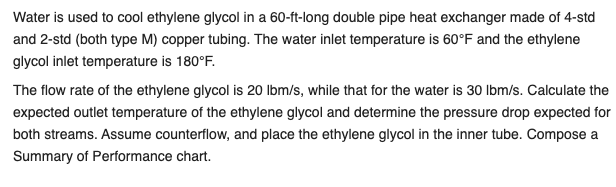 Water is used to cool ethylene glycol in a 60-ft-long double pipe heat exchanger made of 4-std and 2-std (both type M) copper tubing. The water inlet temperature is 60°F and the ethylene glycol inlet temperature is 180°F.

The flow rate of the ethylene glycol is 20 lbm/s, while that for the water is 30 lbm/s. Calculate the expected outlet temperature of the ethylene glycol and determine the pressure drop expected for both streams. Assume counterflow, and place the ethylene glycol in the inner tube. Compose a Summary of Performance chart.